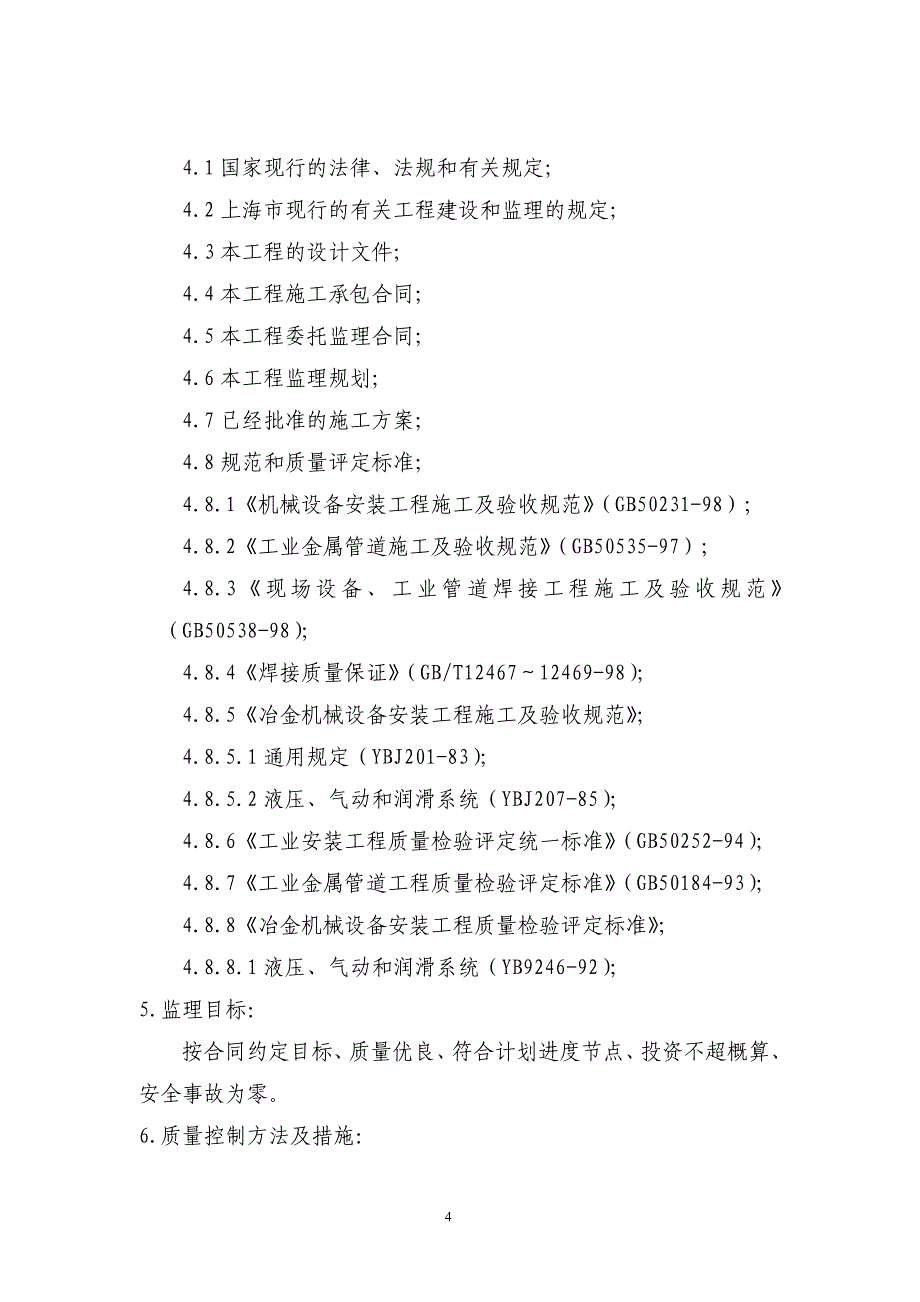 4.1 国家现行的法律、法规和有关规定;

4.2 上海市现行的有关工程建设和监理的规定;

4.3 本工程的设计文件;

4.4 本工程施工承包合同;

4.5 本工程委托监理合同;

4.6 本工程监理规划;

4.7 已经批准的施工方案;

4.8 规范和质量评定标准;

4.8.1《机械设备安装工程施工及验收规范》(GB50231-98);

4.8.2《工业金属管道施工及验收规范》(GB50535-97);

4.8.3《现场设备、工业管道焊接工程施工及验收规范》(GB50538-98);

4.8.4《焊接质量保证》(GB/T12467~12469-98);

4.8.5《冶金机械设备安装工程施工及验收规范》;

4.8.5.1 通用规定(YBJ201-83);

4.8.5.2 液压、气动和润滑系统(YBJ207-85);

4.8.6《工业安装工程质量检验评定统一标准》(GB50252-94);

4.8.7《工业金属管道工程质量检验评定标准》(GB50184-93);

4.8.8《冶金机械设备安装工程质量检验评定标准》;

4.8.8.1 液压、气动和润滑系统(YB9246-92);

5.监理目标:

按合同约定目标、质量优良、符合计划进度节点、投资不超概算、安全事故为零。

6.质量控制方法及措施:

4